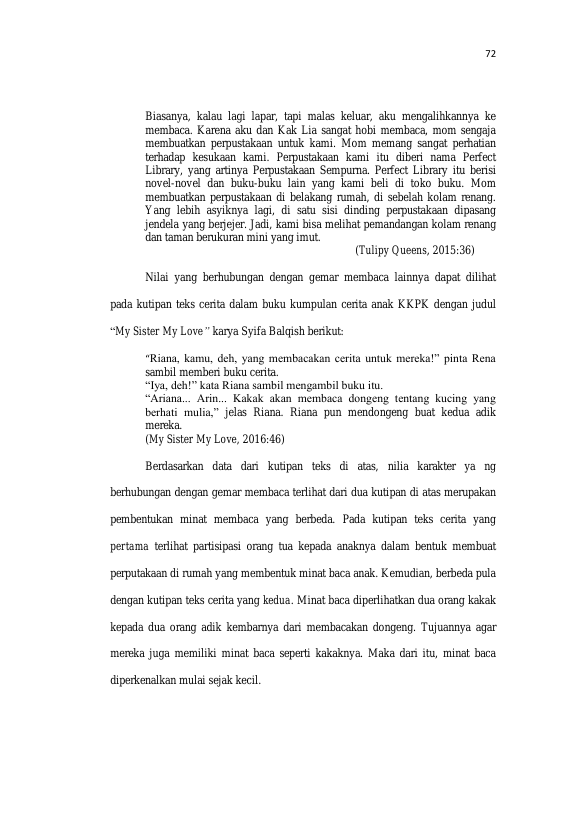 72

Biasanya, kalau lagi lapar, tapi malas keluar, aku mengalihkannya ke membaca. Karena aku dan Kak Lia sangat hobi membaca, mom sengaja membuatkan perpustakaan untuk kami. Mom memang sangat perhatian terhadap kesukaan kami. Perpustakaan kami itu diberi nama Perfect Library, yang artinya Perpustakaan Sempurna. Perfect Library itu berisi novel-novel dan buku-buku lain yang kami beli di toko buku. Mom membuatkan perpustakaan di belakang rumah, di sebelah kolam renang. Yang lebih asyiknya lagi, di satu sisi dinding perpustakaan dipasang jendela yang berjejer. Jadi, kami bisa melihat pemandangan kolam renang dan taman berukuran mini yang imut.

(Tulipy Queens, 2015:36)

Nilai yang berhubungan dengan gemar membaca lainnya dapat dilihat pada kutipan teks cerita dalam buku kumpulan cerita anak KKPK dengan judul "My Sister My Love" karya Syifa Balqish berikut:

"Riana, kamu, deh, yang membacakan cerita untuk mereka!" pinta Rena sambil memberi buku cerita.
"Iya, deh!" kata Riana sambil mengambil buku itu.
"Ariana... Arin... Kakak akan membaca dongeng tentang kucing yang berhati mulia," jelas Riana. Riana pun mendongeng buat kedua adik mereka.
(My Sister My Love, 2016:46)

Berdasarkan data dari kutipan teks di atas, nilia karakter ya ng berhubungan dengan gemar membaca terlihat dari dua kutipan di atas merupakan pembentukan minat membaca yang berbeda. Pada kutipan teks cerita yang pertama terlihat partisipasi orang tua kepada anaknya dalam bentuk membuat perputakaan di rumah yang membentuk minat baca anak. Kemudian, berbeda pula dengan kutipan teks cerita yang kedua. Minat baca diperlihatkan dua orang kakak kepada dua orang adik kembarnya dari membacakan dongeng. Tujuannya agar mereka juga memiliki minat baca seperti kakaknya. Maka dari itu, minat baca diperkenalkan mulai sejak kecil.